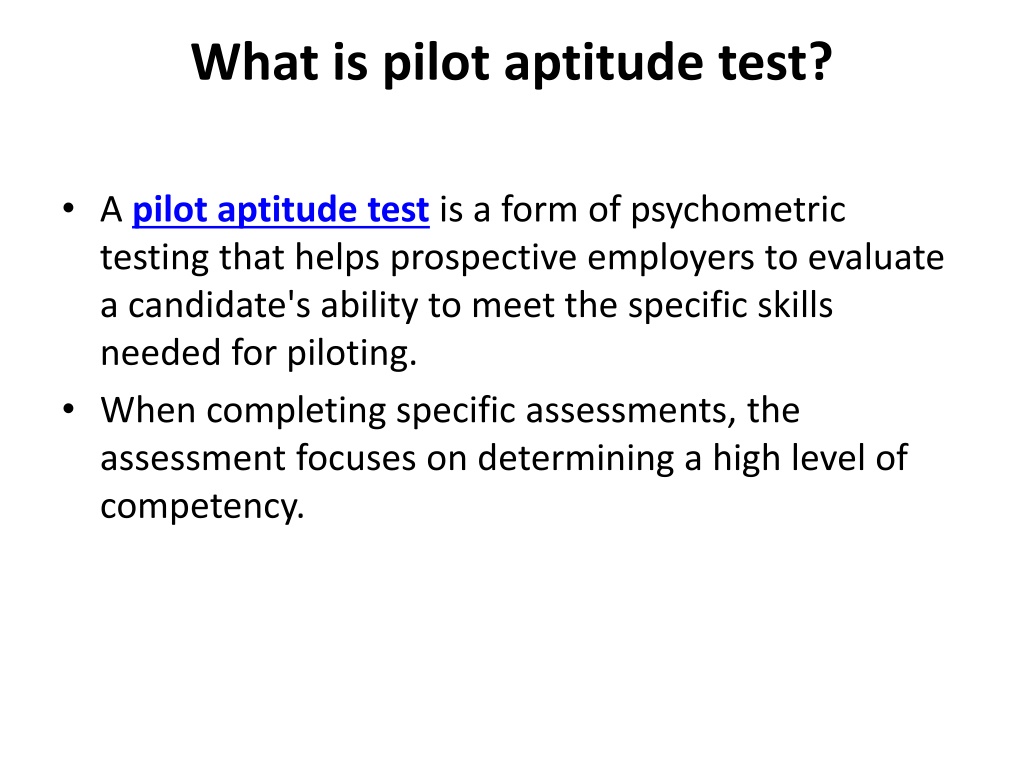 What is pilot aptitude test?

• A pilot aptitude test is a form of psychometric testing that helps prospective employers to evaluate a candidate's ability to meet the specific skills needed for piloting.

• When completing specific assessments, the assessment focuses on determining a high level of competency.